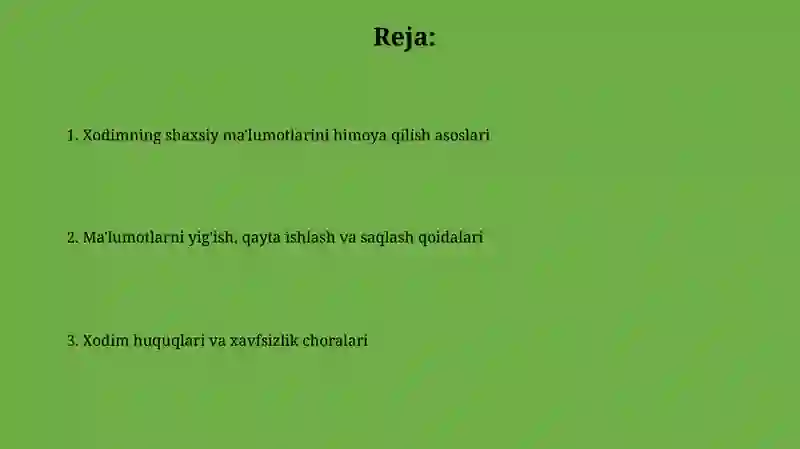 Reja:

1. Xodimning shaxsiy ma'lumotlarini himoya qilish asoslari

2. Ma'lumotlarni yig'ish, qayta ishlash va saqlash qoidalari

3. Xodim huquqlari va xavfsizlik choralari